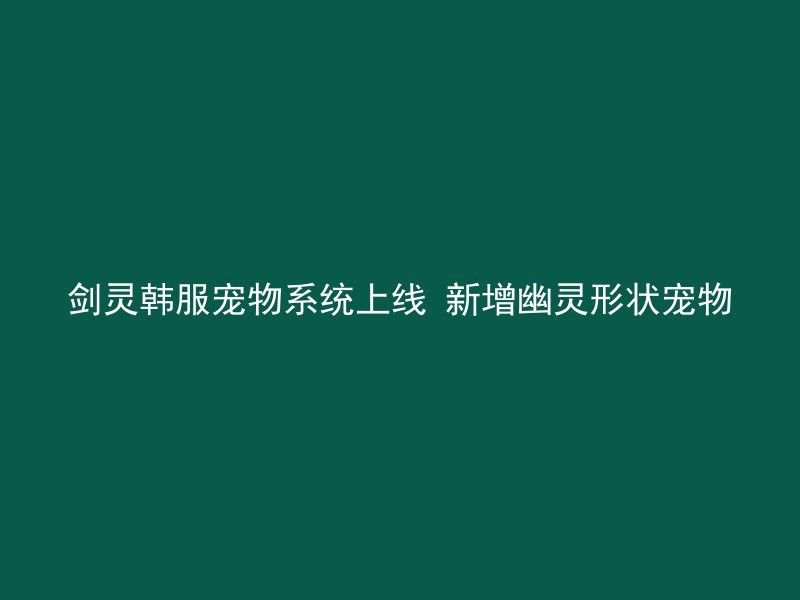 剑灵韩服宠物系统上线 新增幽灵形状宠物